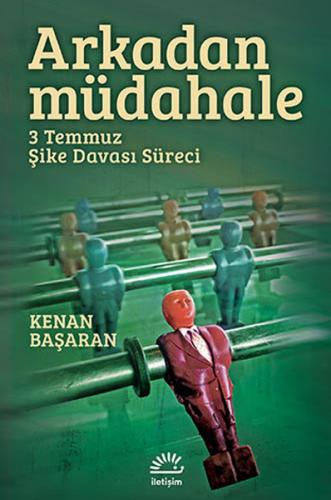 Arkadan müdahale

3 Temmuz
Şike Davası Süreci

KENAN
BAŞARAN

iletişim